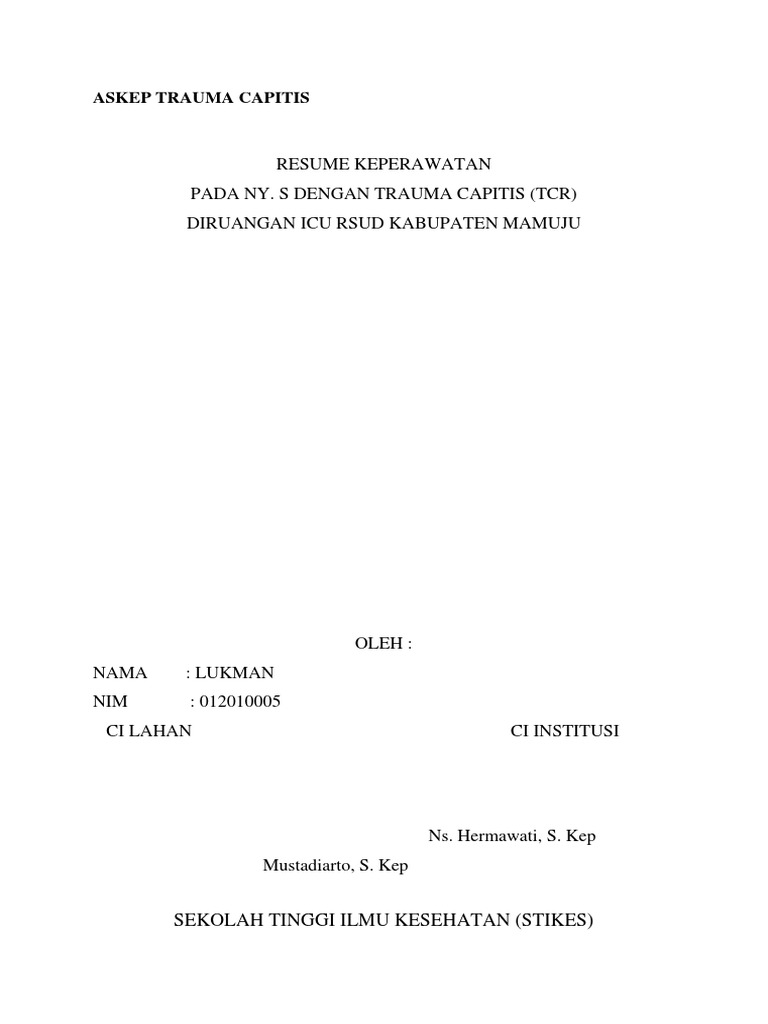 ASKEP TRAUMA CAPITIS

RESUME KEPERAWATAN
PADA NY. S DENGAN TRAUMA CAPITIS (TCR)
DIRUANGAN ICU RSUD KABUPATEN MAMUJU

OLEH :

NAMA : LUKMAN
NIM : 012010005

CI LAHAN CI INSTITUSI

Ns. Hermawati, S. Kep

Mustadiarto, S. Kep

SEKOLAH TINGGI ILMU KESEHATAN (STIKES)